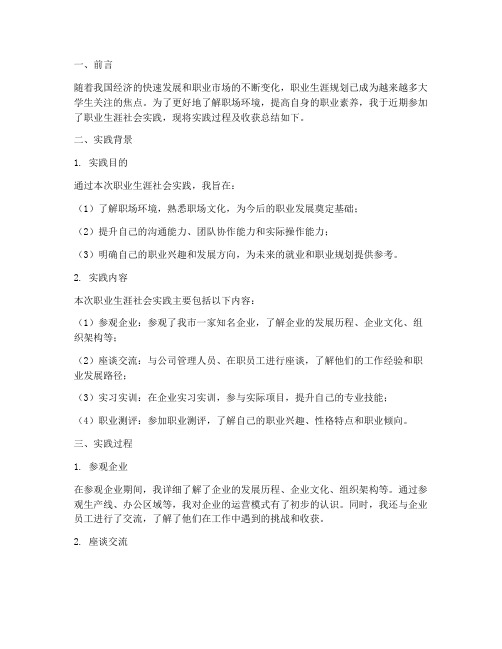 一、前言

随着我国经济的快速发展和职业市场的不断变化，职业生涯规划已成为越来越多大学生关注的焦点。为了更好地了解职场环境，提高自身的职业素养，我于近期参加了职业生涯社会实践，现将实践过程及收获总结如下。

二、实践背景

1. 实践目的

通过本次职业生涯社会实践，我旨在：

（1）了解职场环境，熟悉职场文化，为今后的职业发展奠定基础；

（2）提升自己的沟通能力、团队协作能力和实际操作能力；

（3）明确自己的职业兴趣和发展方向，为未来的就业和职业规划提供参考。

2. 实践内容

本次职业生涯社会实践主要包括以下内容：

（1）参观企业：参观了我市一家知名企业，了解企业的发展历程、企业文化、组织架构等；

（2）座谈交流：与公司管理人员、在职员工进行座谈，了解他们的工作经验和职业发展路径；

（3）实习实训：在企业实习实训，参与实际项目，提升自己的专业技能；

（4）职业测评：参加职业测评，了解自己的职业兴趣、性格特点和职业倾向。

三、实践过程

1. 参观企业

在参观企业期间，我详细了解了企业的发展历程、企业文化、组织架构等。通过参观生产线、办公区域等，我对企业的运营模式有了初步的认识。同时，我还与企业员工进行了交流，了解了他们在工作中遇到的挑战和收获。

2. 座谈交流